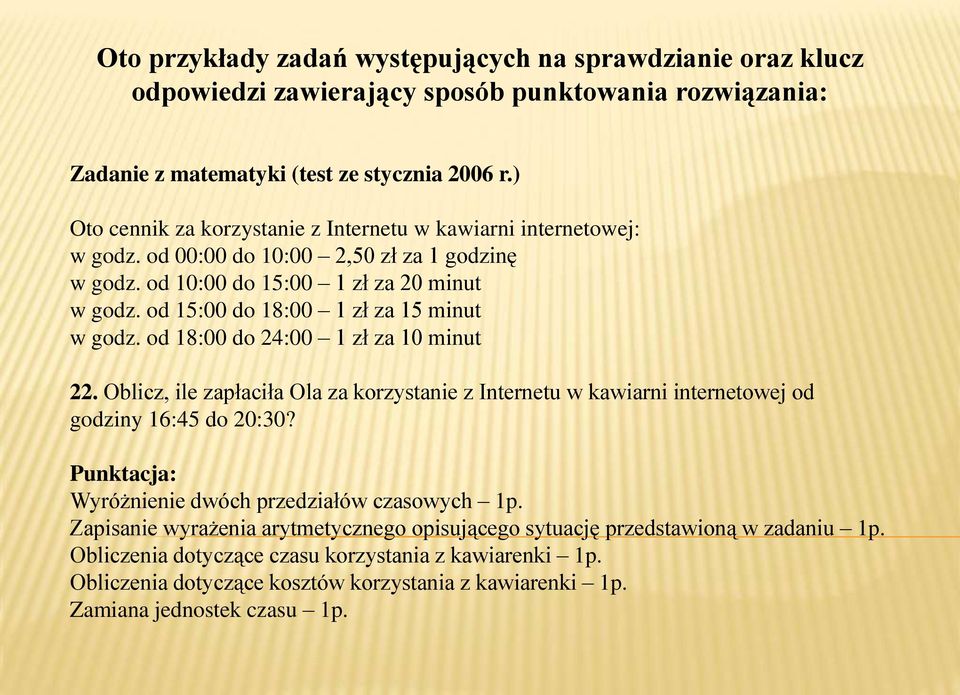 Oto przykłady zadań występujących na sprawdzianie oraz klucz odpowiedzi zawierający sposób punktowania rozwiązania:

Zadanie z matematyki (test ze stycznia 2006 r.)

Oto cennik za korzystanie z Internetu w kawiarni internetowej:
w godz. od 00:00 do 10:00 – 2,50 zł za 1 godzinę
w godz. od 10:00 do 15:00 – 1 zł za 20 minut
w godz. od 15:00 do 18:00 – 1 zł za 15 minut
w godz. od 18:00 do 24:00 – 1 zł za 10 minut

22. Oblicz, ile zapłaciła Ola za korzystanie z Internetu w kawiarni internetowej od godziny 16:45 do 20:30?

Punktacja:
Wyróżnienie dwóch przedziałów czasowych – 1p.
Zapisanie wyrażenia arytmetycznego opisującego sytuację przedstawioną w zadaniu – 1p.
Obliczenia dotyczące czasu korzystania z kawiarenki – 1p.
Obliczenia dotyczące kosztów korzystania z kawiarenki – 1p.
Zamiana jednostek czasu – 1p.